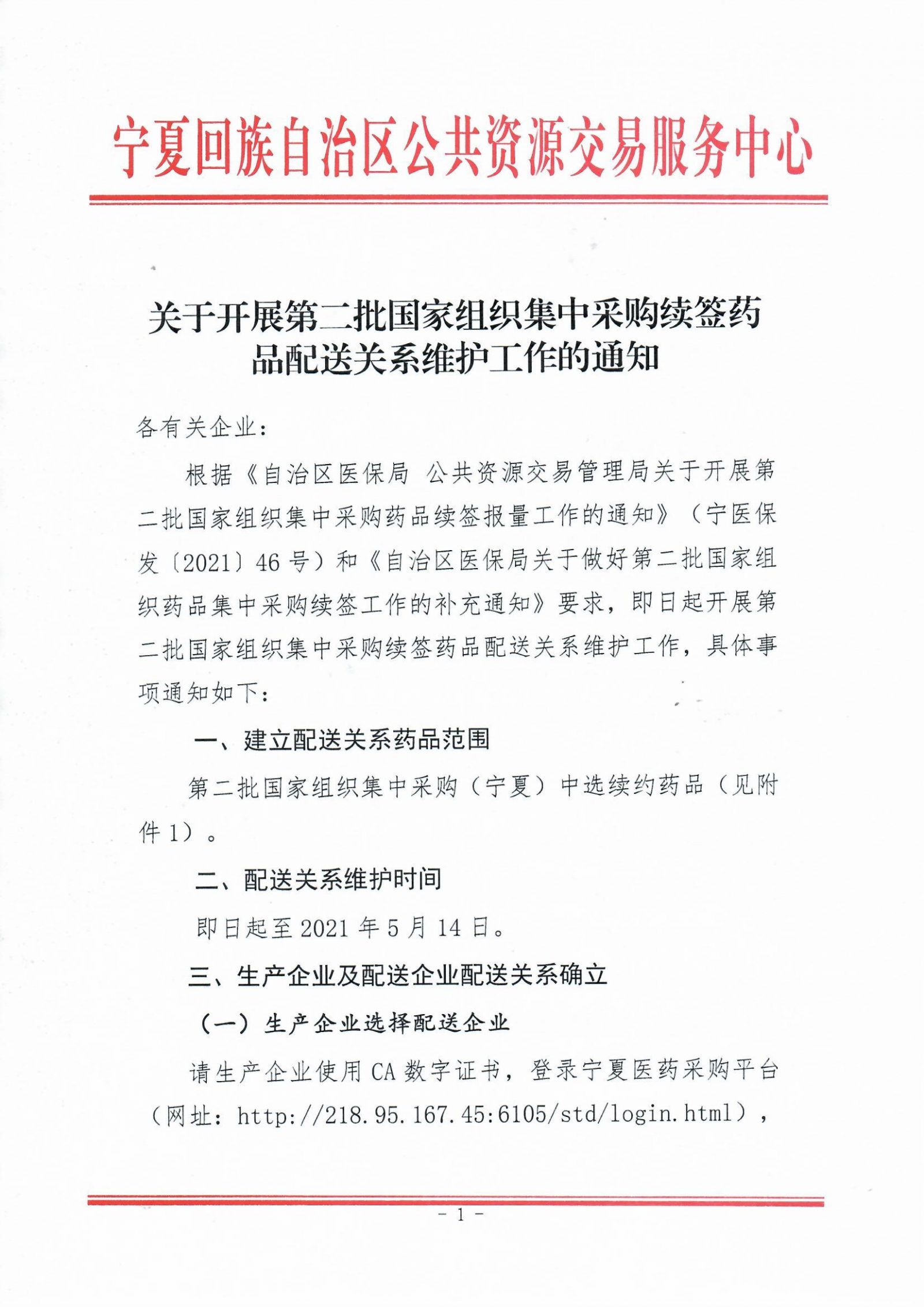 宁夏回族自治区公共资源交易服务中心

关于开展第二批国家组织集中采购续签药品配送关系维护工作的通知

各有关企业：

根据《自治区医保局 公共资源交易管理局关于开展第二批国家组织集中采购药品续签报量工作的通知》（宁医保发〔2021〕46号）和《自治区医保局关于做好第二批国家组织药品集中采购续签工作的补充通知》要求，即日起开展第二批国家组织集中采购续签药品配送关系维护工作，具体事项通知如下：

一、建立配送关系药品范围

第二批国家组织集中采购（宁夏）中选续约药品（见附件1）。

二、配送关系维护时间

即日起至2021年5月14日。

三、生产企业及配送企业配送关系确立

（一）生产企业选择配送企业

请生产企业使用CA数字证书，登录宁夏医药采购平台（网址：http://218.95.167.45:6105/std/login.html），

- 1 -